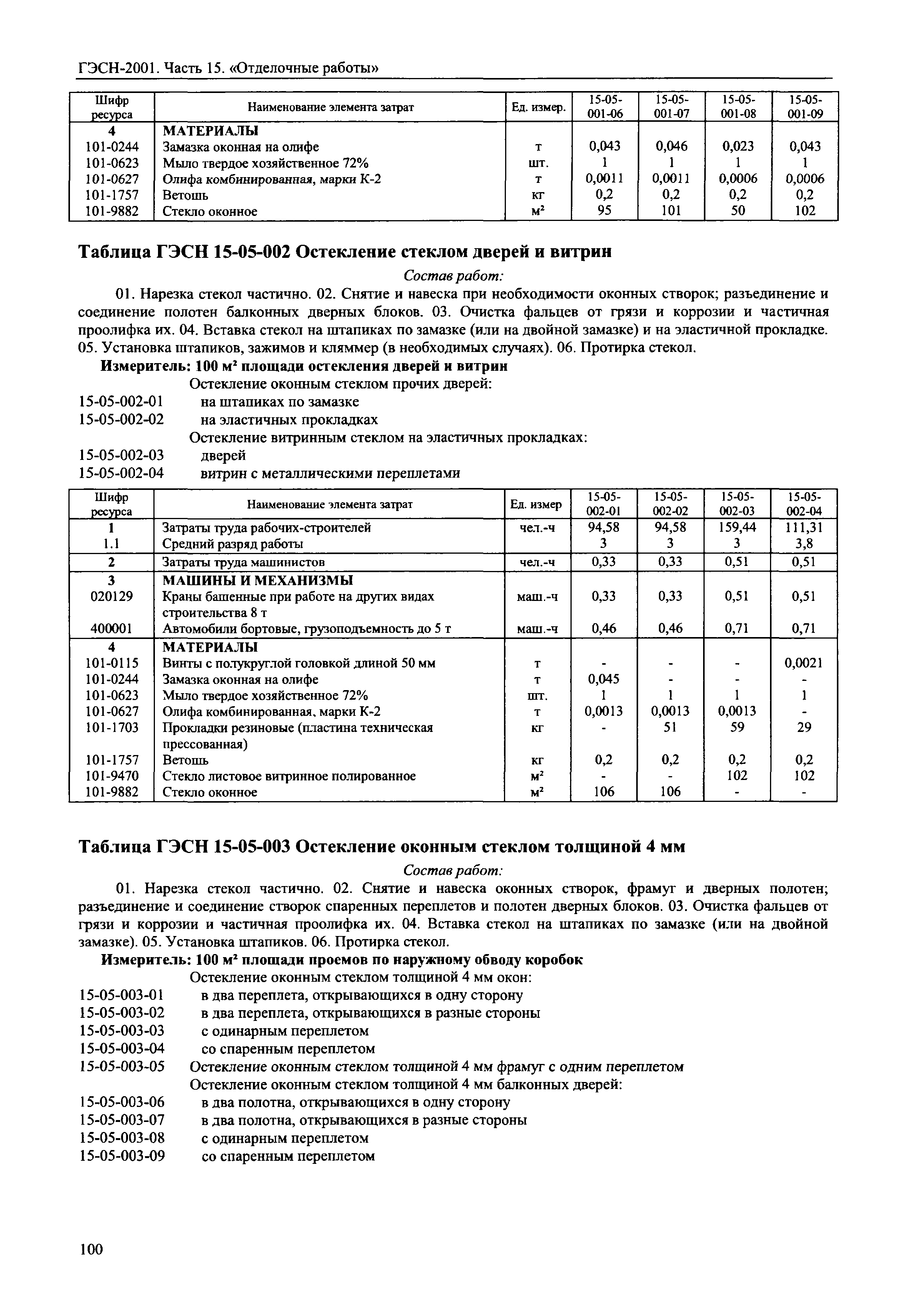 ГЭСН-2001. Часть 15. «Отделочные работы»

| Шифр ресурса | Наименование элемента затрат | Ед. измер. | 15-05-001-06 | 15-05-001-07 | 15-05-001-08 | 15-05-001-09 |
|---|---|---|---|---|---|---|
| 4 | МАТЕРИАЛЫ | | | | | |
| 101-0244 | Замазка оконная на олифе | т | 0,043 | 0,046 | 0,023 | 0,043 |
| 101-0623 | Мыло твердое хозяйственное 72% | шт. | 1 | 1 | 1 | 1 |
| 101-0627 | Олифа комбинированная, марки К-2 | т | 0,0011 | 0,0011 | 0,0006 | 0,0006 |
| 101-1757 | Ветошь | кг | 0,2 | 0,2 | 0,2 | 0,2 |
| 101-9882 | Стекло оконное | м² | 95 | 101 | 50 | 102 |

Таблица ГЭСН 15-05-002 Остекление стеклом дверей и витрин

Состав работ:

01. Нарезка стекол частично. 02. Снятие и навеска при необходимости оконных створок; разъединение и соединение полотен балконных дверных блоков. 03. Очистка фальцев от грязи и коррозии и частичная проолифка их. 04. Вставка стекол на штапиках по замазке (или на двойной замазке) и на эластичной прокладке. 05. Установка штапиков, зажимов и кляммер (в необходимых случаях). 06. Протирка стекол.

Измеритель: 100 м² площади остекления дверей и витрин

Остекление оконным стеклом прочих дверей:
15-05-002-01 на штапиках по замазке
15-05-002-02 на эластичных прокладках
Остекление витринным стеклом на эластичных прокладках:
15-05-002-03 дверей
15-05-002-04 витрин с металлическими переплетами

| Шифр ресурса | Наименование элемента затрат | Ед. измер | 15-05-002-01 | 15-05-002-02 | 15-05-002-03 | 15-05-002-04 |
|---|---|---|---|---|---|---|
| 1 | Затраты труда рабочих-строителей | чел.-ч | 94,58 | 94,58 | 159,44 | 111,31 |
| 1.1 | Средний разряд работы | | 3 | 3 | 3 | 3,8 |
| 2 | Затраты труда машинистов | чел.-ч | 0,33 | 0,33 | 0,51 | 0,51 |
| 3 | МАШИНЫ И МЕХАНИЗМЫ | | | | | |
| 020129 | Краны башенные при работе на других видах строительства 8 т | маш.-ч | 0,33 | 0,33 | 0,51 | 0,51 |
| 400001 | Автомобили бортовые, грузоподъемность до 5 т | маш.-ч | 0,46 | 0,46 | 0,71 | 0,71 |
| 4 | МАТЕРИАЛЫ | | | | | |
| 101-0115 | Винты с полукруглой головкой длиной 50 мм | т | - | - | - | 0,0021 |
| 101-0244 | Замазка оконная на олифе | т | 0,045 | - | - | - |
| 101-0623 | Мыло твердое хозяйственное 72% | шт. | 1 | 1 | 1 | 1 |
| 101-0627 | Олифа комбинированная, марки К-2 | т | 0,0013 | 0,0013 | 0,0013 | - |
| 101-1703 | Прокладки резиновые (пластина техническая прессованная) | кг | - | 51 | 59 | 29 |
| 101-1757 | Ветошь | кг | 0,2 | 0,2 | 0,2 | 0,2 |
| 101-9470 | Стекло листовое витринное полированное | м² | - | - | 102 | 102 |
| 101-9882 | Стекло оконное | м² | 106 | 106 | - | - |

Таблица ГЭСН 15-05-003 Остекление оконным стеклом толщиной 4 мм

Состав работ:

01. Нарезка стекол частично. 02. Снятие и навеска оконных створок, фрамуг и дверных полотен; разъединение и соединение створок спаренных переплетов и полотен дверных блоков. 03. Очистка фальцев от грязи и коррозии и частичная проолифка их. 04. Вставка стекол на штапиках по замазке (или на двойной замазке). 05. Установка штапиков. 06. Протирка стекол.

Измеритель: 100 м² площади проемов по наружному обводу коробок

Остекление оконным стеклом толщиной 4 мм окон:
15-05-003-01 в два переплета, открывающихся в одну сторону
15-05-003-02 в два переплета, открывающихся в разные стороны
15-05-003-03 с одинарным переплетом
15-05-003-04 со спаренным переплетом
15-05-003-05 Остекление оконным стеклом толщиной 4 мм фрамуг с одним переплетом
Остекление оконным стеклом толщиной 4 мм балконных дверей:
15-05-003-06 в два полотна, открывающихся в одну сторону
15-05-003-07 в два полотна, открывающихся в разные стороны
15-05-003-08 с одинарным переплетом
15-05-003-09 со спаренным переплетом

100